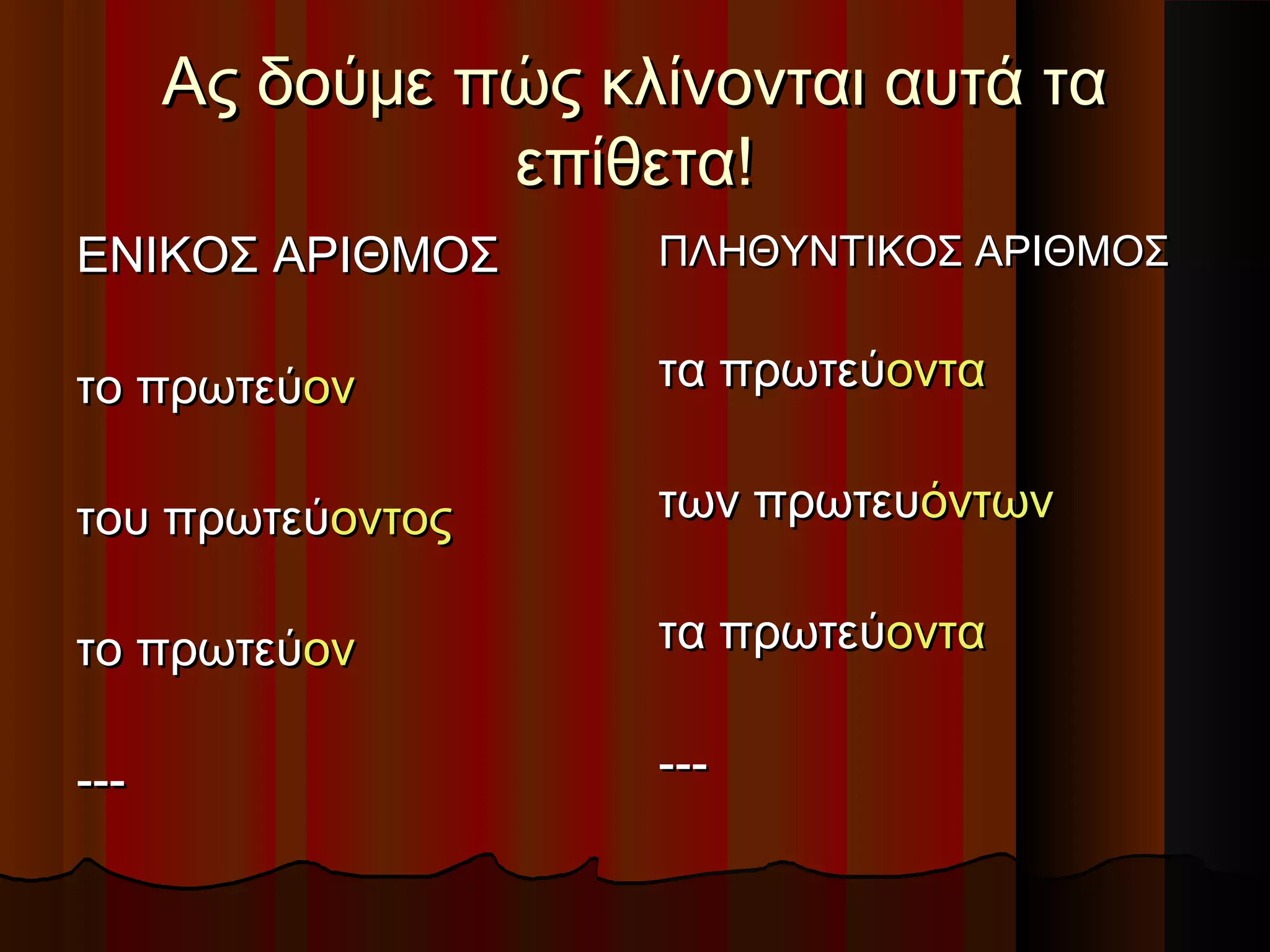 Ας δούμε πώς κλίνονται αυτά τα επίθετα!

ΕΝΙΚΟΣ ΑΡΙΘΜΟΣ

το πρωτεύον

του πρωτεύοντος

το πρωτεύον

---

ΠΛΗΘΥΝΤΙΚΟΣ ΑΡΙΘΜΟΣ

τα πρωτεύοντα

των πρωτευόντων

τα πρωτεύοντα

---